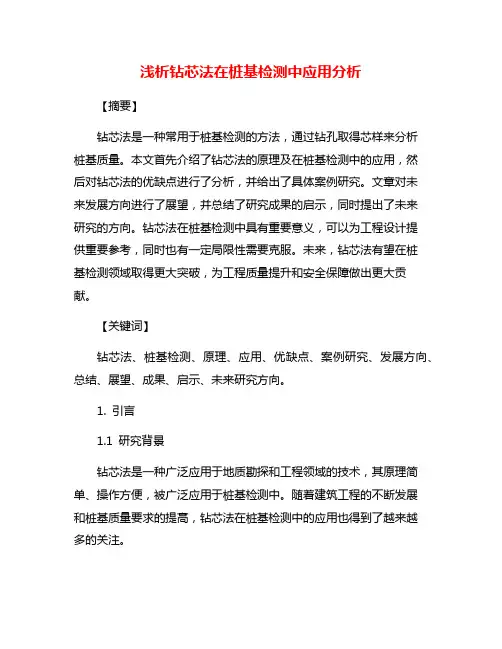 浅析钻芯法在桩基检测中应用分析

【摘要】

钻芯法是一种常用于桩基检测的方法，通过钻孔取得芯样来分析桩基质量。本文首先介绍了钻芯法的原理及在桩基检测中的应用，然后对钻芯法的优缺点进行了分析，并给出了具体案例研究。文章对未来发展方向进行了展望，并总结了研究成果的启示，同时提出了未来研究的方向。钻芯法在桩基检测中具有重要意义，可以为工程设计提供重要参考，同时也有一定局限性需要克服。未来，钻芯法有望在桩基检测领域取得更大突破，为工程质量提升和安全保障做出更大贡献。

【关键词】

钻芯法、桩基检测、原理、应用、优缺点、案例研究、发展方向、总结、展望、成果、启示、未来研究方向。

1. 引言

1.1 研究背景

钻芯法是一种广泛应用于地质勘探和工程领域的技术，其原理简单、操作方便，被广泛应用于桩基检测中。随着建筑工程的不断发展和桩基质量要求的提高，钻芯法在桩基检测中的应用也得到了越来越多的关注。